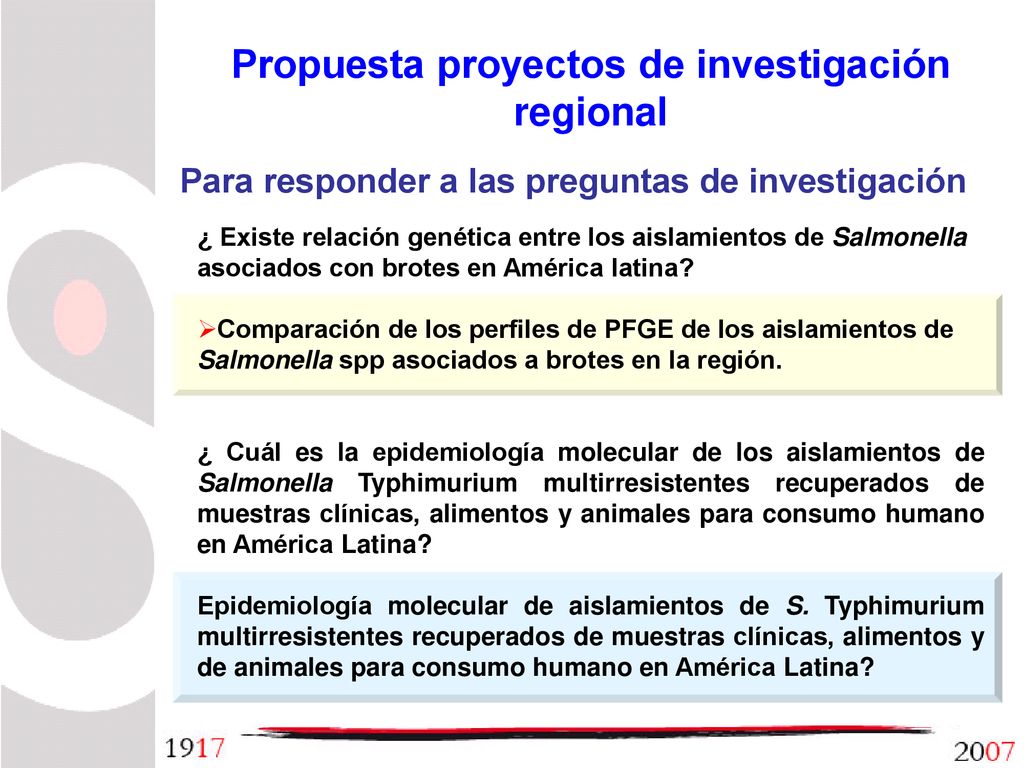 Propuesta proyectos de investigación regional

Para responder a las preguntas de investigación

¿ Existe relación genética entre los aislamientos de Salmonella asociados con brotes en América latina?

➢Comparación de los perfiles de PFGE de los aislamientos de Salmonella spp asociados a brotes en la región.

¿ Cuál es la epidemiología molecular de los aislamientos de Salmonella Typhimurium multirresistentes recuperados de muestras clínicas, alimentos y animales para consumo humano en América Latina?

Epidemiología molecular de aislamientos de S. Typhimurium multirresistentes recuperados de muestras clínicas, alimentos y de animales para consumo humano en América Latina?

1917

2007